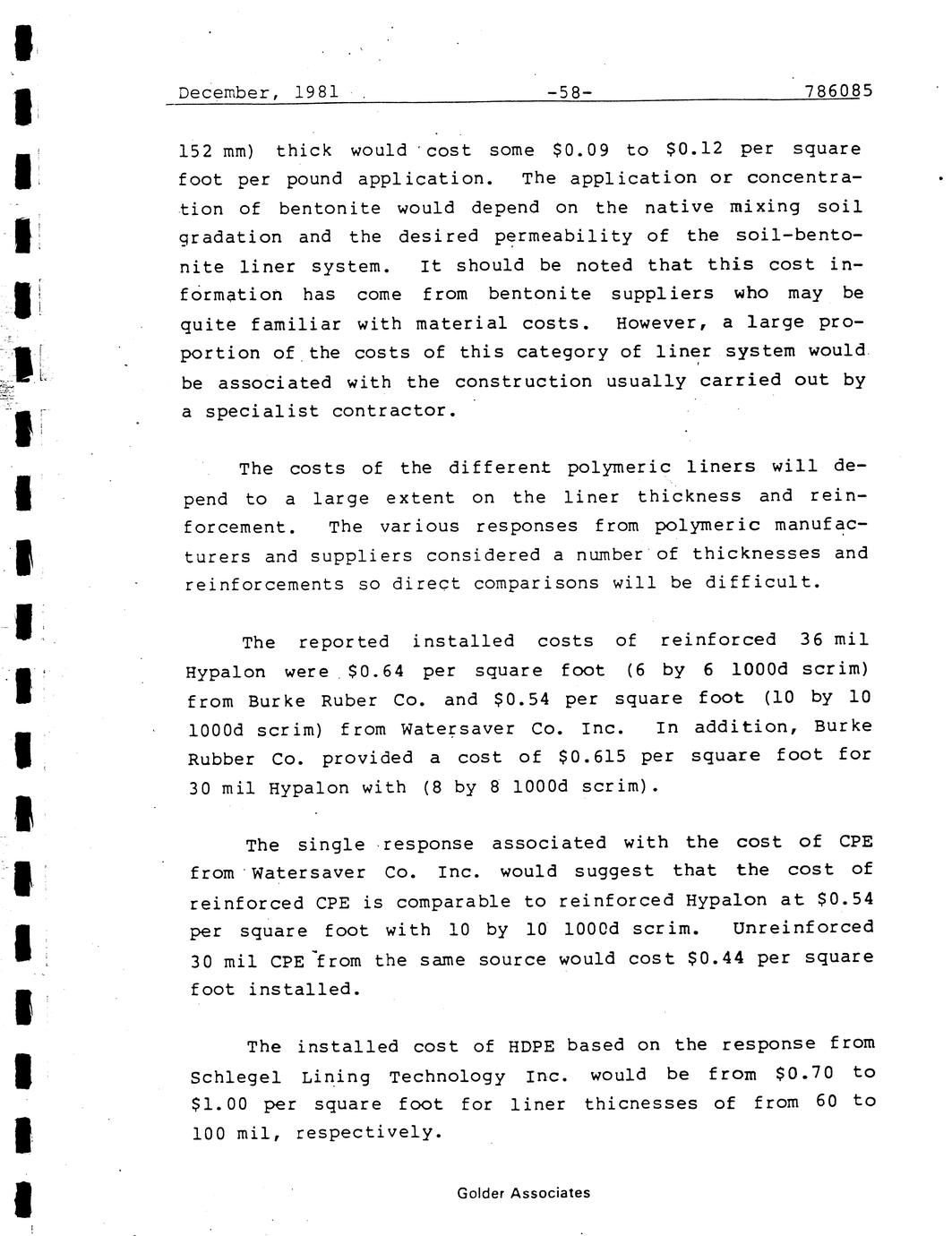 December, 1981 -58- 786085

152 mm) thick would cost some \$0.09 to \$0.12 per square foot per pound application. The application or concentration of bentonite would depend on the native mixing soil gradation and the desired permeability of the soil-bentonite liner system. It should be noted that this cost information has come from bentonite suppliers who may be quite familiar with material costs. However, a large proportion of the costs of this category of liner system would be associated with the construction usually carried out by a specialist contractor.

The costs of the different polymeric liners will depend to a large extent on the liner thickness and reinforcement. The various responses from polymeric manufacturers and suppliers considered a number of thicknesses and reinforcements so direct comparisons will be difficult.

The reported installed costs of reinforced 36 mil Hypalon were \$0.64 per square foot (6 by 6 1000d scrim) from Burke Ruber Co. and \$0.54 per square foot (10 by 10 1000d scrim) from Watersaver Co. Inc. In addition, Burke Rubber Co. provided a cost of \$0.615 per square foot for 30 mil Hypalon with (8 by 8 1000d scrim).

The single response associated with the cost of CPE from Watersaver Co. Inc. would suggest that the cost of reinforced CPE is comparable to reinforced Hypalon at \$0.54 per square foot with 10 by 10 1000d scrim. Unreinforced 30 mil CPE from the same source would cost \$0.44 per square foot installed.

The installed cost of HDPE based on the response from Schlegel Lining Technology Inc. would be from \$0.70 to \$1.00 per square foot for liner thicnesses of from 60 to 100 mil, respectively.

Golder Associates